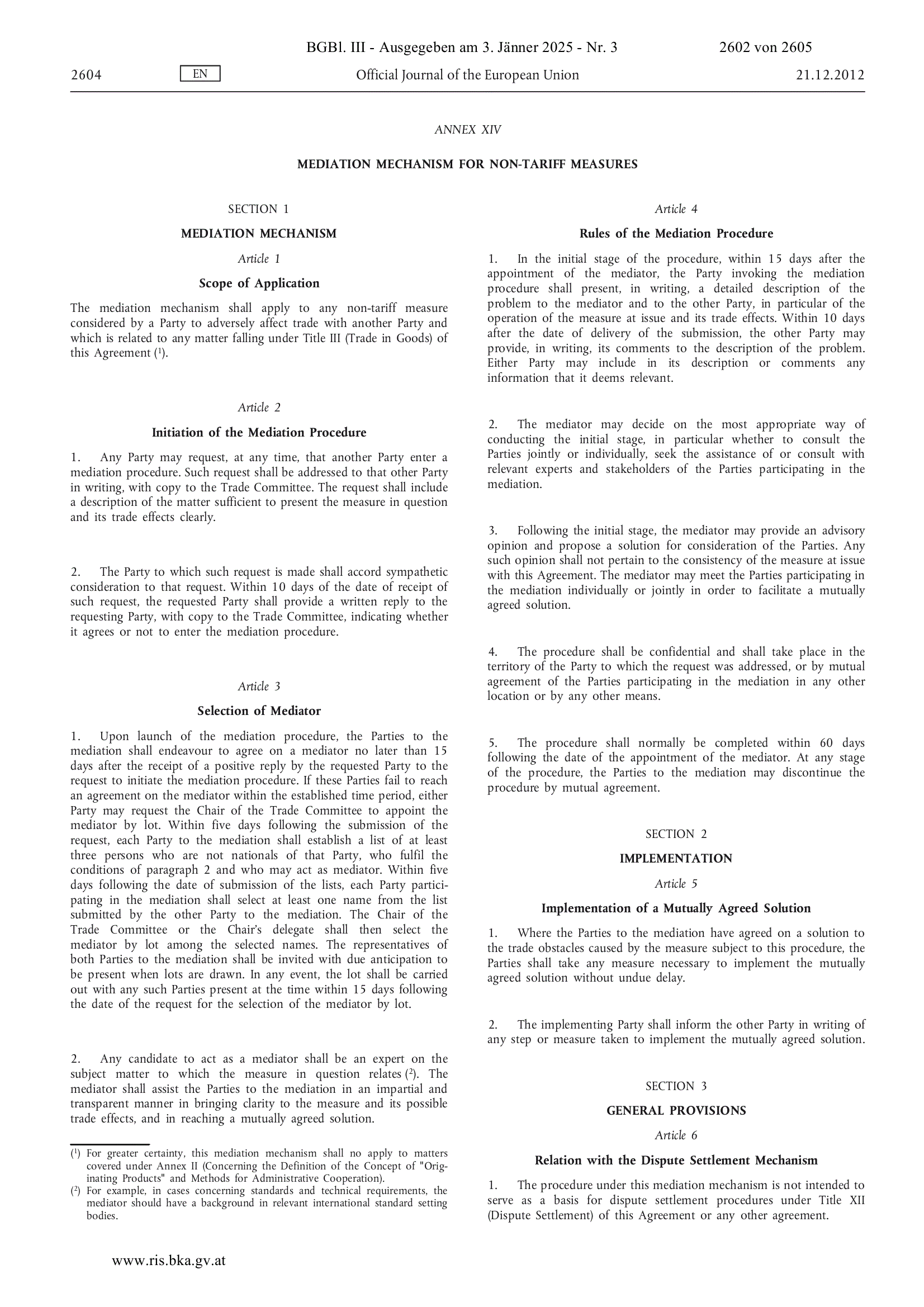 BGBl. III - Ausgegeben am 3. Jänner 2025 - Nr. 3 2602 von 2605

2604 EN Official Journal of the European Union 21.12.2012

ANNEX XIV

MEDIATION MECHANISM FOR NON-TARIFF MEASURES

SECTION 1

MEDIATION MECHANISM

Article 1

Scope of Application

The mediation mechanism shall apply to any non-tariff measure considered by a Party to adversely affect trade with another Party and which is related to any matter falling under Title III (Trade in Goods) of this Agreement ($^1$).

Article 2

Initiation of the Mediation Procedure

1. Any Party may request, at any time, that another Party enter a mediation procedure. Such request shall be addressed to that other Party in writing, with copy to the Trade Committee. The request shall include a description of the matter sufficient to present the measure in question and its trade effects clearly.

2. The Party to which such request is made shall accord sympathetic consideration to that request. Within 10 days of the date of receipt of such request, the requested Party shall provide a written reply to the requesting Party, with copy to the Trade Committee, indicating whether it agrees or not to enter the mediation procedure.

Article 3

Selection of Mediator

1. Upon launch of the mediation procedure, the Parties to the mediation shall endeavour to agree on a mediator no later than 15 days after the receipt of a positive reply by the requested Party to the request to initiate the mediation procedure. If these Parties fail to reach an agreement on the mediator within the established time period, either Party may request the Chair of the Trade Committee to appoint the mediator by lot. Within five days following the submission of the request, each Party to the mediation shall establish a list of at least three persons who are not nationals of that Party, who fulfil the conditions of paragraph 2 and who may act as mediator. Within five days following the date of submission of the lists, each Party participating in the mediation shall select at least one name from the list submitted by the other Party to the mediation. The Chair of the Trade Committee or the Chair's delegate shall then select the mediator by lot among the selected names. The representatives of both Parties to the mediation shall be invited with due anticipation to be present when lots are drawn. In any event, the lot shall be carried out with any such Parties present at the time within 15 days following the date of the request for the selection of the mediator by lot.

2. Any candidate to act as a mediator shall be an expert on the subject matter to which the measure in question relates ($^2$). The mediator shall assist the Parties to the mediation in an impartial and transparent manner in bringing clarity to the measure and its possible trade effects, and in reaching a mutually agreed solution.

($^1$) For greater certainty, this mediation mechanism shall no apply to matters covered under Annex II (Concerning the Definition of the Concept of "Originating Products" and Methods for Administrative Cooperation).
($^2$) For example, in cases concerning standards and technical requirements, the mediator should have a background in relevant international standard setting bodies.

Article 4

Rules of the Mediation Procedure

1. In the initial stage of the procedure, within 15 days after the appointment of the mediator, the Party invoking the mediation procedure shall present, in writing, a detailed description of the problem to the mediator and to the other Party, in particular of the operation of the measure at issue and its trade effects. Within 10 days after the date of delivery of the submission, the other Party may provide, in writing, its comments to the description of the problem. Either Party may include in its description or comments any information that it deems relevant.

2. The mediator may decide on the most appropriate way of conducting the initial stage, in particular whether to consult the Parties jointly or individually, seek the assistance of or consult with relevant experts and stakeholders of the Parties participating in the mediation.

3. Following the initial stage, the mediator may provide an advisory opinion and propose a solution for consideration of the Parties. Any such opinion shall not pertain to the consistency of the measure at issue with this Agreement. The mediator may meet the Parties participating in the mediation individually or jointly in order to facilitate a mutually agreed solution.

4. The procedure shall be confidential and shall take place in the territory of the Party to which the request was addressed, or by mutual agreement of the Parties participating in the mediation in any other location or by any other means.

5. The procedure shall normally be completed within 60 days following the date of the appointment of the mediator. At any stage of the procedure, the Parties to the mediation may discontinue the procedure by mutual agreement.

SECTION 2

IMPLEMENTATION

Article 5

Implementation of a Mutually Agreed Solution

1. Where the Parties to the mediation have agreed on a solution to the trade obstacles caused by the measure subject to this procedure, the Parties shall take any measure necessary to implement the mutually agreed solution without undue delay.

2. The implementing Party shall inform the other Party in writing of any step or measure taken to implement the mutually agreed solution.

SECTION 3

GENERAL PROVISIONS

Article 6

Relation with the Dispute Settlement Mechanism

1. The procedure under this mediation mechanism is not intended to serve as a basis for dispute settlement procedures under Title XII (Dispute Settlement) of this Agreement or any other agreement.

www.ris.bka.gv.at